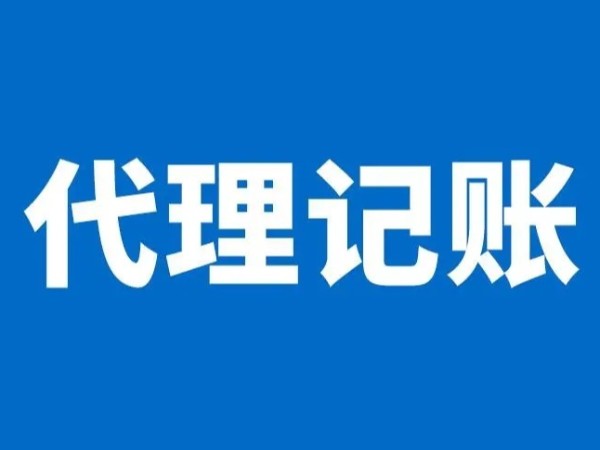 代理记账